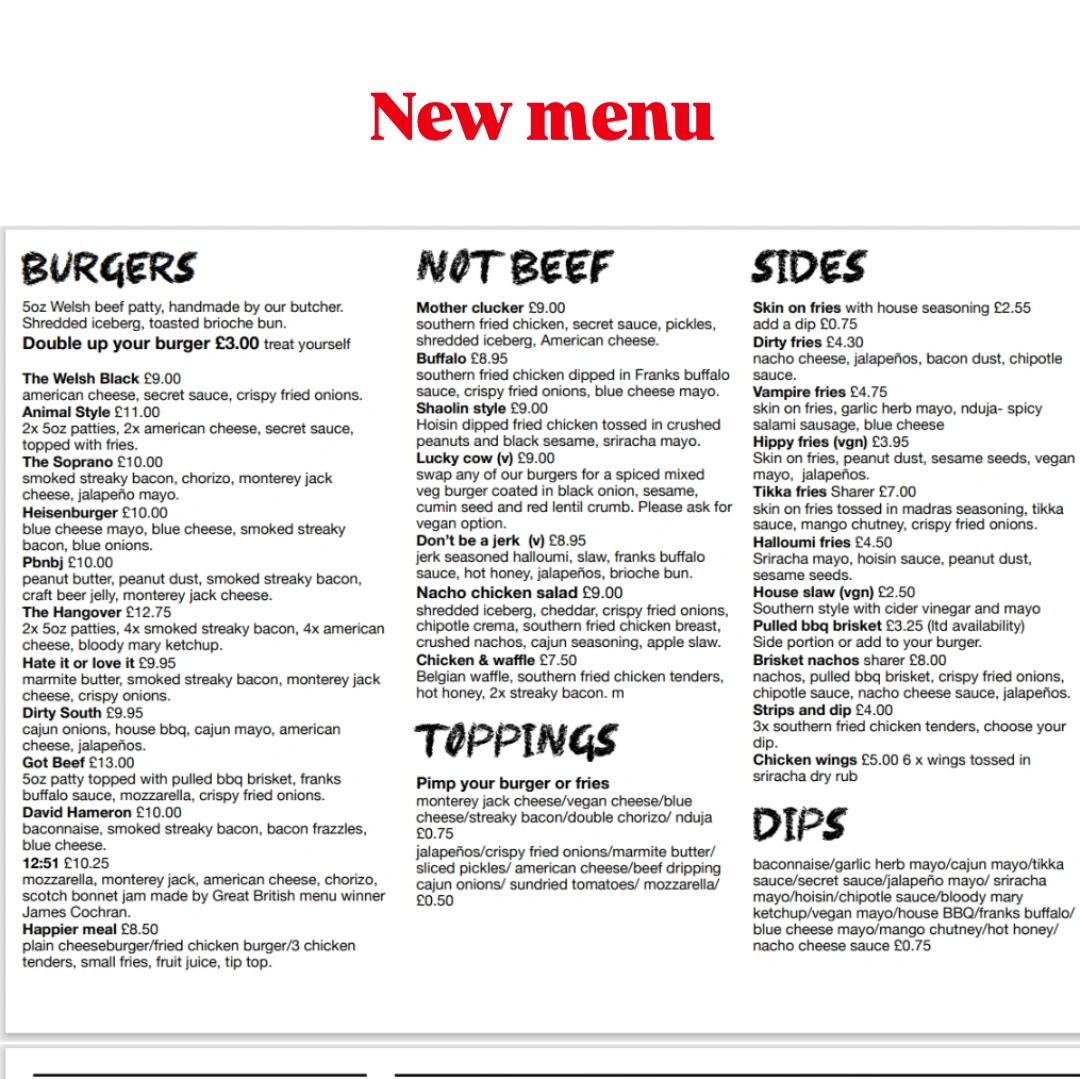 New menu

BURGERS

5oz Welsh beef patty, handmade by our butcher. Shredded iceberg, toasted brioche bun.
Double up your burger £3.00 treat yourself

The Welsh Black £9.00
american cheese, secret sauce, crispy fried onions.
Animal Style £11.00
2x 5oz patties, 2x american cheese, secret sauce, topped with fries.
The Soprano £10.00
smoked streaky bacon, chorizo, monterey jack cheese, jalapeño mayo.
Heisenburger £10.00
blue cheese mayo, blue cheese, smoked streaky bacon, blue onions.
Pbnbj £10.00
peanut butter, peanut dust, smoked streaky bacon, craft beer jelly, monterey jack cheese.
The Hangover £12.75
2x 5oz patties, 4x smoked streaky bacon, 4x american cheese, bloody mary ketchup.
Hate it or love it £9.95
marmite butter, smoked streaky bacon, monterey jack cheese, crispy onions.
Dirty South £9.95
cajun onions, house bbq, cajun mayo, american cheese, jalapeños.
Got Beef £13.00
5oz patty topped with pulled bbq brisket, franks buffalo sauce, mozzarella, crispy fried onions.
David Hameron £10.00
baconnaise, smoked streaky bacon, bacon frazzles, blue cheese.
12:51 £10.25
mozzarella, monterey jack, american cheese, chorizo, scotch bonnet jam made by Great British menu winner James Cochran.
Happier meal £8.50
plain cheeseburger/fried chicken burger/3 chicken tenders, small fries, fruit juice, tip top.

NOT BEEF

Mother clucker £9.00
southern fried chicken, secret sauce, pickles, shredded iceberg, American cheese.
Buffalo £8.95
southern fried chicken dipped in Franks buffalo sauce, crispy fried onions, blue cheese mayo.
Shaolin style £9.00
Hoisin dipped fried chicken tossed in crushed peanuts and black sesame, sriracha mayo.
Lucky cow (v) £9.00
swap any of our burgers for a spiced mixed veg burger coated in black onion, sesame, cumin seed and red lentil crumb. Please ask for vegan option.
Don't be a jerk (v) £8.95
jerk seasoned halloumi, slaw, franks buffalo sauce, hot honey, jalapeños, brioche bun.
Nacho chicken salad £9.00
shredded iceberg, cheddar, crispy fried onions, chipotle crema, southern fried chicken breast, crushed nachos, cajun seasoning, apple slaw.
Chicken & waffle £7.50
Belgian waffle, southern fried chicken tenders, hot honey, 2x streaky bacon. m

TOPPINGS

Pimp your burger or fries
monterey jack cheese/vegan cheese/blue cheese/streaky bacon/double chorizo/ nduja £0.75
jalapeños/crispy fried onions/marmite butter/ sliced pickles/ american cheese/beef dripping cajun onions/ sundried tomatoes/ mozzarella/ £0.50

SIDES

Skin on fries with house seasoning £2.55
add a dip £0.75
Dirty fries £4.30
nacho cheese, jalapeños, bacon dust, chipotle sauce.
Vampire fries £4.75
skin on fries, garlic herb mayo, nduja- spicy salami sausage, blue cheese
Hippy fries (vgn) £3.95
Skin on fries, peanut dust, sesame seeds, vegan mayo, jalapeños.
Tikka fries Sharer £7.00
skin on fries tossed in madras seasoning, tikka sauce, mango chutney, crispy fried onions.
Halloumi fries £4.50
Sriracha mayo, hoisin sauce, peanut dust, sesame seeds.
House slaw (vgn) £2.50
Southern style with cider vinegar and mayo
Pulled bbq brisket £3.25 (ltd availability)
Side portion or add to your burger.
Brisket nachos sharer £8.00
nachos, pulled bbq brisket, crispy fried onions, chipotle sauce, nacho cheese sauce, jalapeños.
Strips and dip £4.00
3x southern fried chicken tenders, choose your dip.
Chicken wings £5.00 6 x wings tossed in sriracha dry rub

DIPS

baconnaise/garlic herb mayo/cajun mayo/tikka sauce/secret sauce/jalapeño mayo/ sriracha mayo/hoisin/chipotle sauce/bloody mary ketchup/vegan mayo/house BBQ/franks buffalo/ blue cheese mayo/mango chutney/hot honey/ nacho cheese sauce £0.75